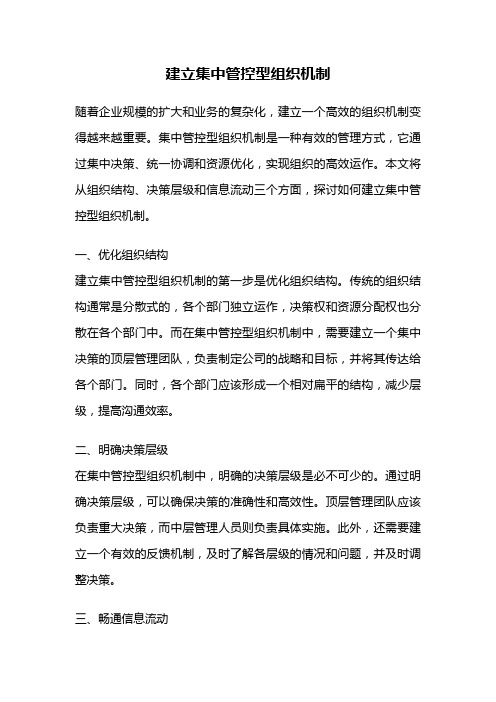 建立集中管控型组织机制

随着企业规模的扩大和业务的复杂化，建立一个高效的组织机制变得越来越重要。集中管控型组织机制是一种有效的管理方式，它通过集中决策、统一协调和资源优化，实现组织的高效运作。本文将从组织结构、决策层级和信息流动三个方面，探讨如何建立集中管控型组织机制。

一、优化组织结构

建立集中管控型组织机制的第一步是优化组织结构。传统的组织结构通常是分散式的，各个部门独立运作，决策权和资源分配权也分散在各个部门中。而在集中管控型组织机制中，需要建立一个集中决策的顶层管理团队，负责制定公司的战略和目标，并将其传达给各个部门。同时，各个部门应该形成一个相对扁平的结构，减少层级，提高沟通效率。

二、明确决策层级

在集中管控型组织机制中，明确的决策层级是必不可少的。通过明确决策层级，可以确保决策的准确性和高效性。顶层管理团队应该负责重大决策，而中层管理人员则负责具体实施。此外，还需要建立一个有效的反馈机制，及时了解各层级的情况和问题，并及时调整决策。

三、畅通信息流动